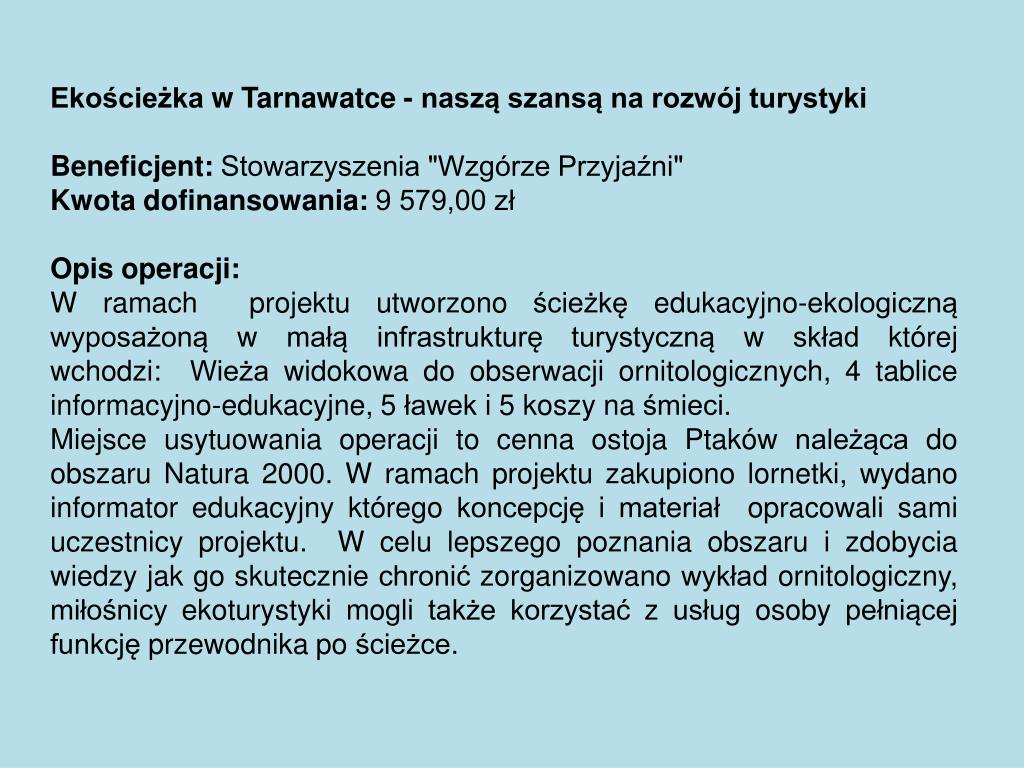 Ekościeżka w Tarnawatce - naszą szansą na rozwój turystyki

Beneficjent: Stowarzyszenia "Wzgórze Przyjaźni"
Kwota dofinansowania: 9 579,00 zł

Opis operacji:
W ramach projektu utworzono ścieżkę edukacyjno-ekologiczną wyposażoną w małą infrastrukturę turystyczną w skład której wchodzi: Wieża widokowa do obserwacji ornitologicznych, 4 tablice informacyjno-edukacyjne, 5 ławek i 5 koszy na śmieci.
Miejsce usytuowania operacji to cenna ostoja Ptaków należąca do obszaru Natura 2000. W ramach projektu zakupiono lornetki, wydano informator edukacyjny którego koncepcję i materiał opracowali sami uczestnicy projektu. W celu lepszego poznania obszaru i zdobycia wiedzy jak go skutecznie chronić zorganizowano wykład ornitologiczny, miłośnicy ekoturystyki mogli także korzystać z usług osoby pełniącej funkcję przewodnika po ścieżce.